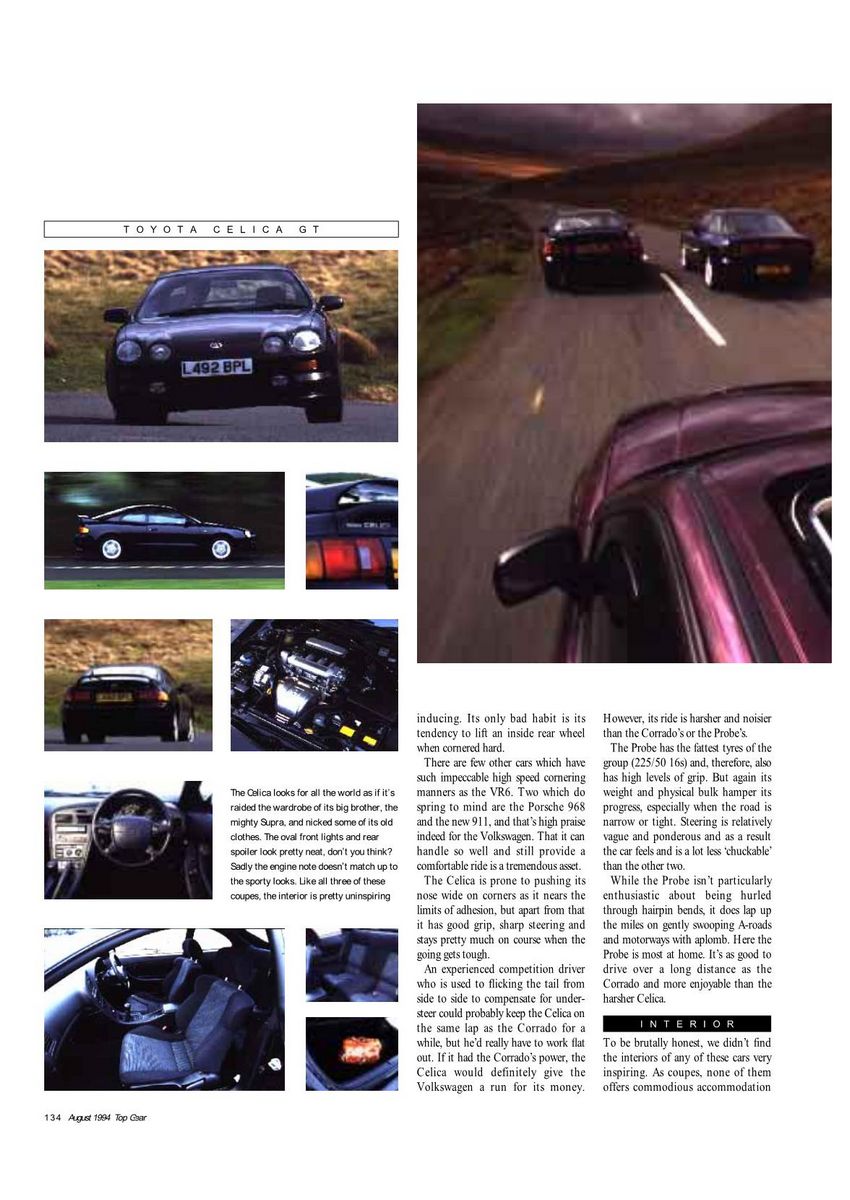 TOYOTA CELICA GT

L492 BPL

The Celica looks for all the world as if it's raided the wardrobe of its big brother, the mighty Supra, and nicked some of its old clothes. The oval front lights and rear spoiler look pretty neat, don't you think? Sadly the engine note doesn't match up to the sporty looks. Like all three of these coupes, the interior is pretty uninspiring

inducing. Its only bad habit is its tendency to lift an inside rear wheel when cornered hard.

There are few other cars which have such impeccable high speed cornering manners as the VR6. Two which do spring to mind are the Porsche 968 and the new 911, and that's high praise indeed for the Volkswagen. That it can handle so well and still provide a comfortable ride is a tremendous asset.

The Celica is prone to pushing its nose wide on corners as it nears the limits of adhesion, but apart from that it has good grip, sharp steering and stays pretty much on course when the going gets tough.

An experienced competition driver who is used to flicking the tail from side to side to compensate for understeer could probably keep the Celica on the same lap as the Corrado for a while, but he'd really have to work flat out. If it had the Corrado's power, the Celica would definitely give the Volkswagen a run for its money.

However, its ride is harsher and noisier than the Corrado's or the Probe's.

The Probe has the fattest tyres of the group (225/50 16s) and, therefore, also has high levels of grip. But again its weight and physical bulk hamper its progress, especially when the road is narrow or tight. Steering is relatively vague and ponderous and as a result the car feels and is a lot less 'chuckable' than the other two.

While the Probe isn't particularly enthusiastic about being hurled through hairpin bends, it does lap up the miles on gently swooping A-roads and motorways with aplomb. Here the Probe is most at home. It's as good to drive over a long distance as the Corrado and more enjoyable than the harsher Celica.

INTERIOR

To be brutally honest, we didn't find the interiors of any of these cars very inspiring. As coupes, none of them offers commodious accommodation

134 August 1994 Top Gear